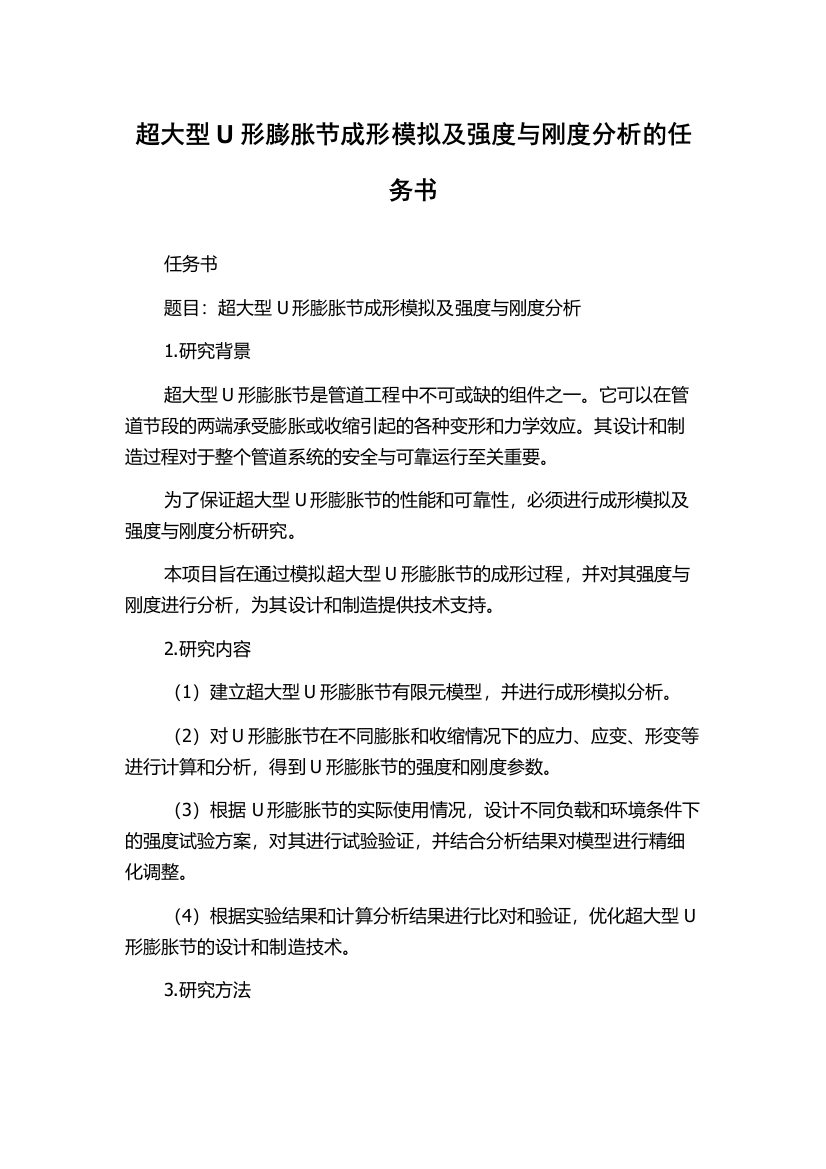 超大型 U 形膨胀节成形模拟及强度与刚度分析的任务书

任务书

题目：超大型 U 形膨胀节成形模拟及强度与刚度分析

1.研究背景

超大型 U 形膨胀节是管道工程中不可或缺的组件之一。它可以在管道节段的两端承受膨胀或收缩引起的各种变形和力学效应。其设计和制造过程对于整个管道系统的安全与可靠运行至关重要。

为了保证超大型 U 形膨胀节的性能和可靠性，必须进行成形模拟及强度与刚度分析研究。

本项目旨在通过模拟超大型 U 形膨胀节的成形过程，并对其强度与刚度进行分析，为其设计和制造提供技术支持。

2.研究内容

（1）建立超大型 U 形膨胀节有限元模型，并进行成形模拟分析。

（2）对 U 形膨胀节在不同膨胀和收缩情况下的应力、应变、形变等进行计算和分析，得到 U 形膨胀节的强度和刚度参数。

（3）根据 U 形膨胀节的实际使用情况，设计不同负载和环境条件下的强度试验方案，对其进行试验验证，并结合分析结果对模型进行精细化调整。

（4）根据实验结果和计算分析结果进行比对和验证，优化超大型 U 形膨胀节的设计和制造技术。

3.研究方法